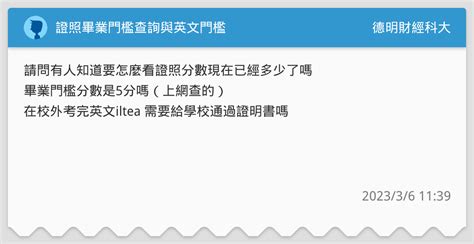 證照畢業門檻查詢與英文門檻

德明財經科大

請問有人知道要怎麼看證照分數現在已經多少了嗎
畢業門檻分數是5分嗎（上網查的）
在校外考完英文iltea 需要給學校通過證明書嗎

2023/3/6 11:39